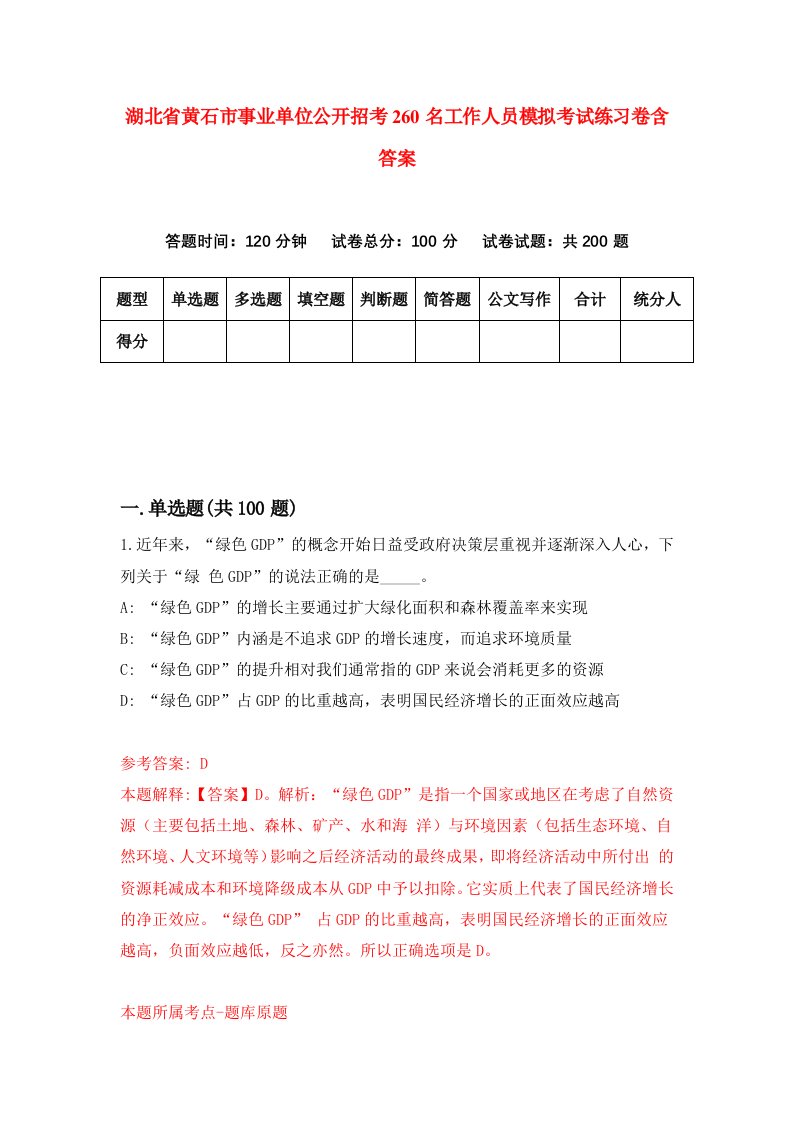 湖北省黄石市事业单位公开招考260名工作人员模拟考试练习卷含答案

答题时间：120分钟　试卷总分：100分　试卷试题：共200题

| 题型 | 单选题 | 多选题 | 填空题 | 判断题 | 简答题 | 公文写作 | 合计 | 统分人 |
|---|---|---|---|---|---|---|---|---|
| 得分 | | | | | | | | |

一.单选题(共100题)

1.近年来，“绿色GDP”的概念开始日益受政府决策层重视并逐渐深入人心，下列关于“绿 色GDP”的说法正确的是_____。
A: “绿色GDP”的增长主要通过扩大绿化面积和森林覆盖率来实现
B: “绿色GDP”内涵是不追求GDP的增长速度，而追求环境质量
C: “绿色GDP”的提升相对我们通常指的GDP来说会消耗更多的资源
D: “绿色GDP”占GDP的比重越高，表明国民经济增长的正面效应越高

参考答案: D
本题解释:【答案】D。解析：“绿色GDP”是指一个国家或地区在考虑了自然资源（主要包括土地、森林、矿产、水和海 洋）与环境因素（包括生态环境、自然环境、人文环境等）影响之后经济活动的最终成果，即将经济活动中所付出 的资源耗减成本和环境降级成本从GDP中予以扣除。它实质上代表了国民经济增长的净正效应。“绿色GDP” 占GDP的比重越高，表明国民经济增长的正面效应越高，负面效应越低，反之亦然。所以正确选项是D。

本题所属考点-题库原题